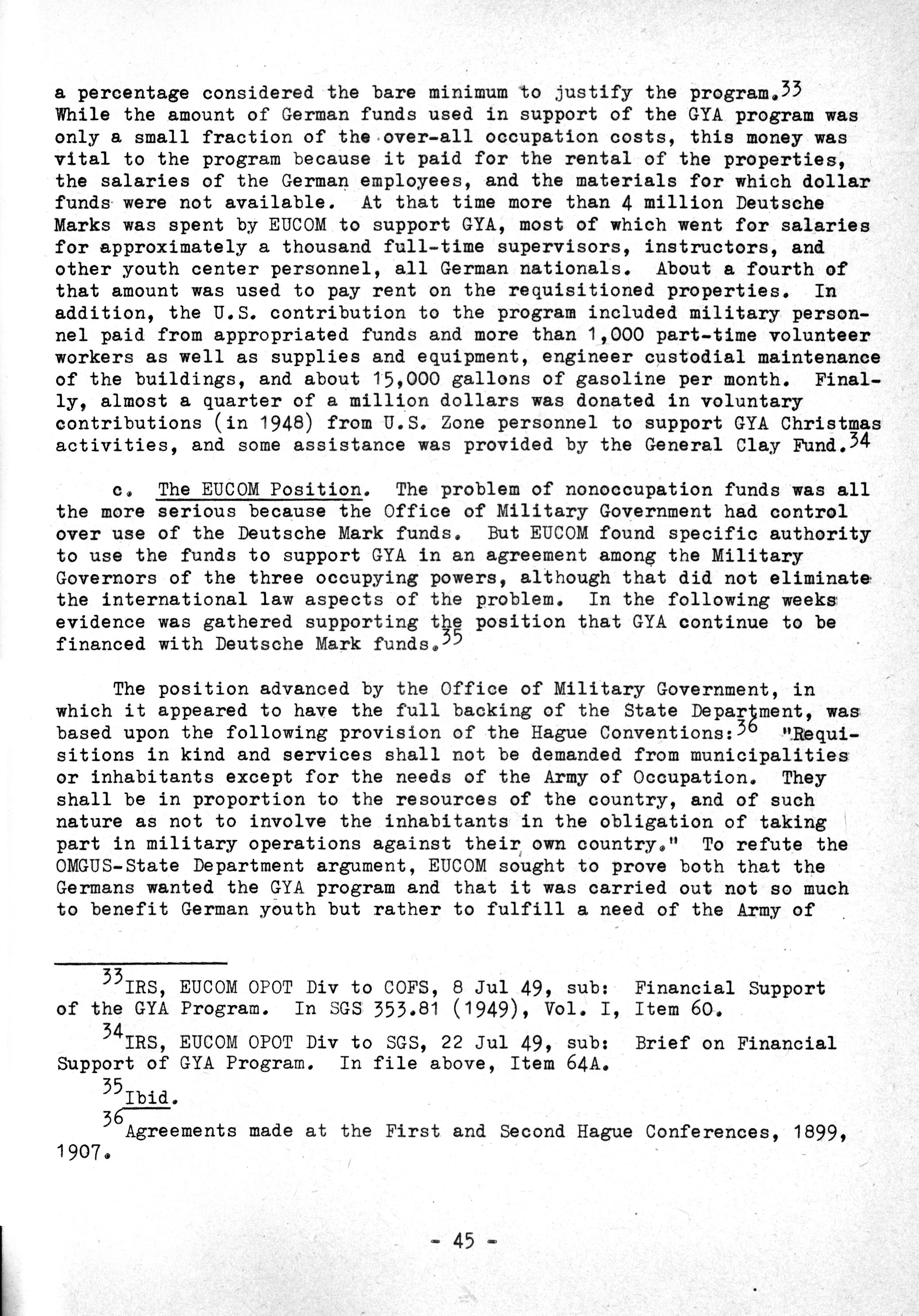 a percentage considered the bare minimum to justify the program.$^{33}$ While the amount of German funds used in support of the GYA program was only a small fraction of the over-all occupation costs, this money was vital to the program because it paid for the rental of the properties, the salaries of the German employees, and the materials for which dollar funds were not available. At that time more than 4 million Deutsche Marks was spent by EUCOM to support GYA, most of which went for salaries for approximately a thousand full-time supervisors, instructors, and other youth center personnel, all German nationals. About a fourth of that amount was used to pay rent on the requisitioned properties. In addition, the U.S. contribution to the program included military personnel paid from appropriated funds and more than 1,000 part-time volunteer workers as well as supplies and equipment, engineer custodial maintenance of the buildings, and about 15,000 gallons of gasoline per month. Finally, almost a quarter of a million dollars was donated in voluntary contributions (in 1948) from U.S. Zone personnel to support GYA Christmas activities, and some assistance was provided by the General Clay Fund.$^{34}$

c. The EUCOM Position. The problem of nonoccupation funds was all the more serious because the Office of Military Government had control over use of the Deutsche Mark funds. But EUCOM found specific authority to use the funds to support GYA in an agreement among the Military Governors of the three occupying powers, although that did not eliminate the international law aspects of the problem. In the following weeks evidence was gathered supporting the position that GYA continue to be financed with Deutsche Mark funds.$^{35}$

The position advanced by the Office of Military Government, in which it appeared to have the full backing of the State Department, was based upon the following provision of the Hague Conventions:$^{36}$ "Requisitions in kind and services shall not be demanded from municipalities or inhabitants except for the needs of the Army of Occupation. They shall be in proportion to the resources of the country, and of such nature as not to involve the inhabitants in the obligation of taking part in military operations against their own country." To refute the OMGUS-State Department argument, EUCOM sought to prove both that the Germans wanted the GYA program and that it was carried out not so much to benefit German youth but rather to fulfill a need of the Army of

$^{33}$IRS, EUCOM OPOT Div to COFS, 8 Jul 49, sub: Financial Support of the GYA Program. In SGS 353.81 (1949), Vol. I, Item 60.

$^{34}$IRS, EUCOM OPOT Div to SGS, 22 Jul 49, sub: Brief on Financial Support of GYA Program. In file above, Item 64A.

$^{35}$Ibid.

$^{36}$Agreements made at the First and Second Hague Conferences, 1899, 1907.

- 45 -